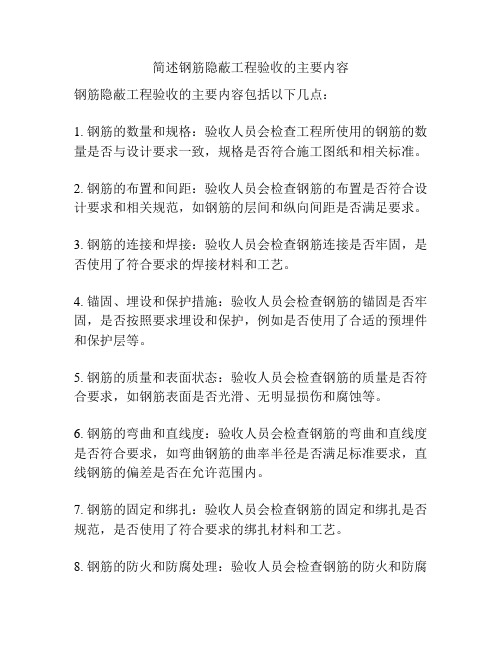 简述钢筋隐蔽工程验收的主要内容

钢筋隐蔽工程验收的主要内容包括以下几点：

1. 钢筋的数量和规格：验收人员会检查工程所使用的钢筋的数量是否与设计要求一致，规格是否符合施工图纸和相关标准。

2. 钢筋的布置和间距：验收人员会检查钢筋的布置是否符合设计要求和相关规范，如钢筋的层间和纵向间距是否满足要求。

3. 钢筋的连接和焊接：验收人员会检查钢筋连接是否牢固，是否使用了符合要求的焊接材料和工艺。

4. 锚固、埋设和保护措施：验收人员会检查钢筋的锚固是否牢固，是否按照要求埋设和保护，例如是否使用了合适的预埋件和保护层等。

5. 钢筋的质量和表面状态：验收人员会检查钢筋的质量是否符合要求，如钢筋表面是否光滑、无明显损伤和腐蚀等。

6. 钢筋的弯曲和直线度：验收人员会检查钢筋的弯曲和直线度是否符合要求，如弯曲钢筋的曲率半径是否满足标准要求，直线钢筋的偏差是否在允许范围内。

7. 钢筋的固定和绑扎：验收人员会检查钢筋的固定和绑扎是否规范，是否使用了符合要求的绑扎材料和工艺。

8. 钢筋的防火和防腐处理：验收人员会检查钢筋的防火和防腐